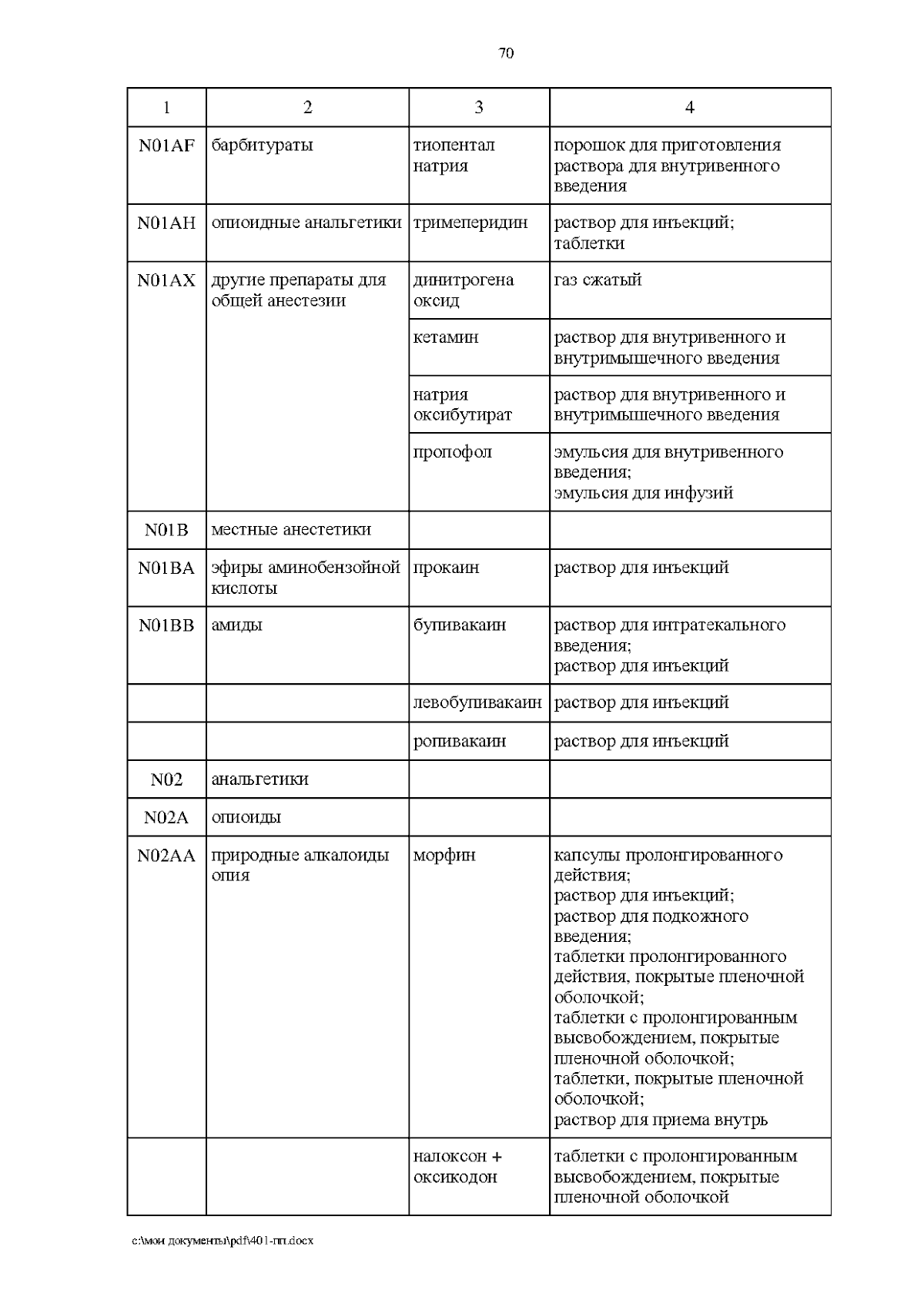 70

| 1 | 2 | 3 | 4 |
|---|---|---|---|
| N01AF | барбитураты | тиопентал натрия | порошок для приготовления раствора для внутривенного введения |
| N01AH | опиоидные анальгетики | тримеперидин | раствор для инъекций; таблетки |
| N01AX | другие препараты для общей анестезии | динитрогена оксид | газ сжатый |
| | | кетамин | раствор для внутривенного и внутримышечного введения |
| | | натрия оксибутират | раствор для внутривенного и внутримышечного введения |
| | | пропофол | эмульсия для внутривенного введения; эмульсия для инфузий |
| N01B | местные анестетики | | |
| N01BA | эфиры аминобензойной кислоты | прокаин | раствор для инъекций |
| N01BB | амиды | бупивакаин | раствор для интратекального введения; раствор для инъекций |
| | | левобупивакаин | раствор для инъекций |
| | | ропивакаин | раствор для инъекций |
| N02 | анальгетики | | |
| N02A | опиоиды | | |
| N02AA | природные алкалоиды опия | морфин | капсулы пролонгированного действия; раствор для инъекций; раствор для подкожного введения; таблетки пролонгированного действия, покрытые пленочной оболочкой; таблетки с пролонгированным высвобождением, покрытые пленочной оболочкой; таблетки, покрытые пленочной оболочкой; раствор для приема внутрь |
| | | налоксон + оксикодон | таблетки с пролонгированным высвобождением, покрытые пленочной оболочкой |

c:\мои документы\pdf\401-пп.docx